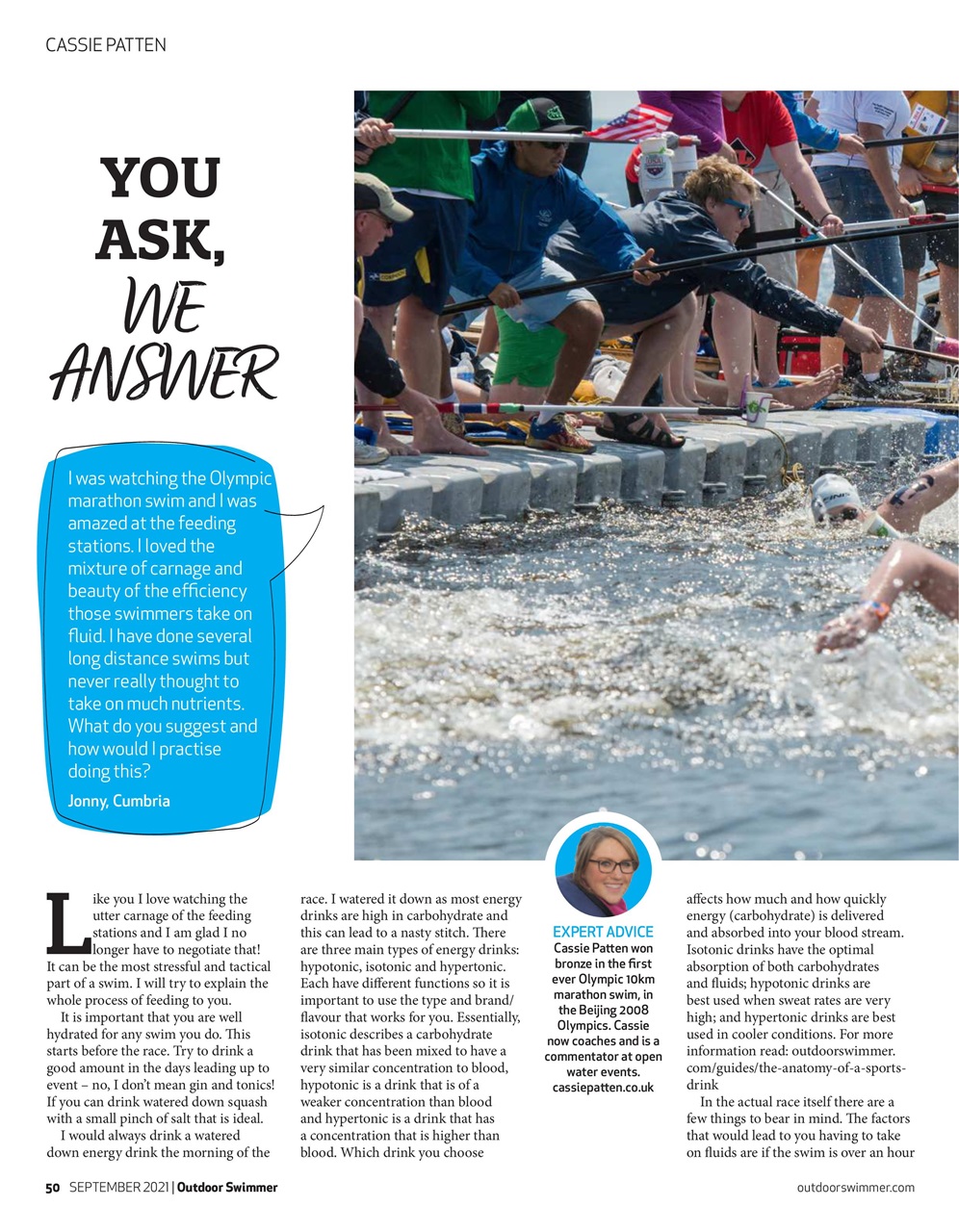 CASSIE PATTEN

YOU ASK, WE ANSWER

I was watching the Olympic marathon swim and I was amazed at the feeding stations. I loved the mixture of carnage and beauty of the efficiency those swimmers take on fluid. I have done several long distance swims but never really thought to take on much nutrients. What do you suggest and how would I practise doing this?

Jonny, Cumbria

Like you I love watching the utter carnage of the feeding stations and I am glad I no longer have to negotiate that! It can be the most stressful and tactical part of a swim. I will try to explain the whole process of feeding to you.

It is important that you are well hydrated for any swim you do. This starts before the race. Try to drink a good amount in the days leading up to event – no, I don't mean gin and tonics! If you can drink watered down squash with a small pinch of salt that is ideal.

I would always drink a watered down energy drink the morning of the race. I watered it down as most energy drinks are high in carbohydrate and this can lead to a nasty stitch. There are three main types of energy drinks: hypotonic, isotonic and hypertonic. Each have different functions so it is important to use the type and brand/flavour that works for you. Essentially, isotonic describes a carbohydrate drink that has been mixed to have a very similar concentration to blood, hypotonic is a drink that is of a weaker concentration than blood and hypertonic is a drink that has a concentration that is higher than blood. Which drink you choose

EXPERT ADVICE
Cassie Patten won bronze in the first ever Olympic 10km marathon swim, in the Beijing 2008 Olympics. Cassie now coaches and is a commentator at open water events. cassiepatten.co.uk

affects how much and how quickly energy (carbohydrate) is delivered and absorbed into your blood stream. Isotonic drinks have the optimal absorption of both carbohydrates and fluids; hypotonic drinks are best used when sweat rates are very high; and hypertonic drinks are best used in cooler conditions. For more information read: outdoorswimmer.com/guides/the-anatomy-of-a-sports-drink

In the actual race itself there are a few things to bear in mind. The factors that would lead to you having to take on fluids are if the swim is over an hour

50 SEPTEMBER 2021 | Outdoor Swimmer

outdoorswimmer.com